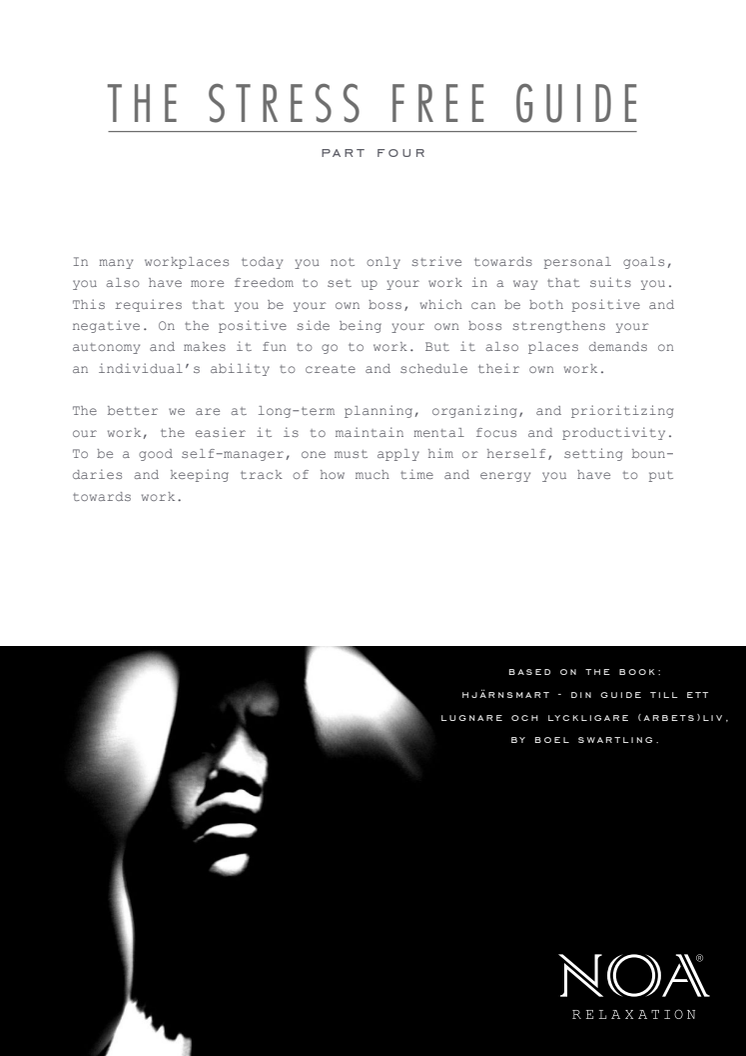 THE STRESS FREE GUIDE

PART FOUR

In many workplaces today you not only strive towards personal goals, you also have more freedom to set up your work in a way that suits you. This requires that you be your own boss, which can be both positive and negative. On the positive side being your own boss strengthens your autonomy and makes it fun to go to work. But it also places demands on an individual's ability to create and schedule their own work.

The better we are at long-term planning, organizing, and prioritizing our work, the easier it is to maintain mental focus and productivity. To be a good self-manager, one must apply him or herself, setting boundaries and keeping track of how much time and energy you have to put towards work.

BASED ON THE BOOK:
HJÄRNSMART - DIN GUIDE TILL ETT LUGNARE OCH LYCKLIGARE (ARBETS)LIV, BY BOEL SWARTLING.

NOA®
RELAXATION